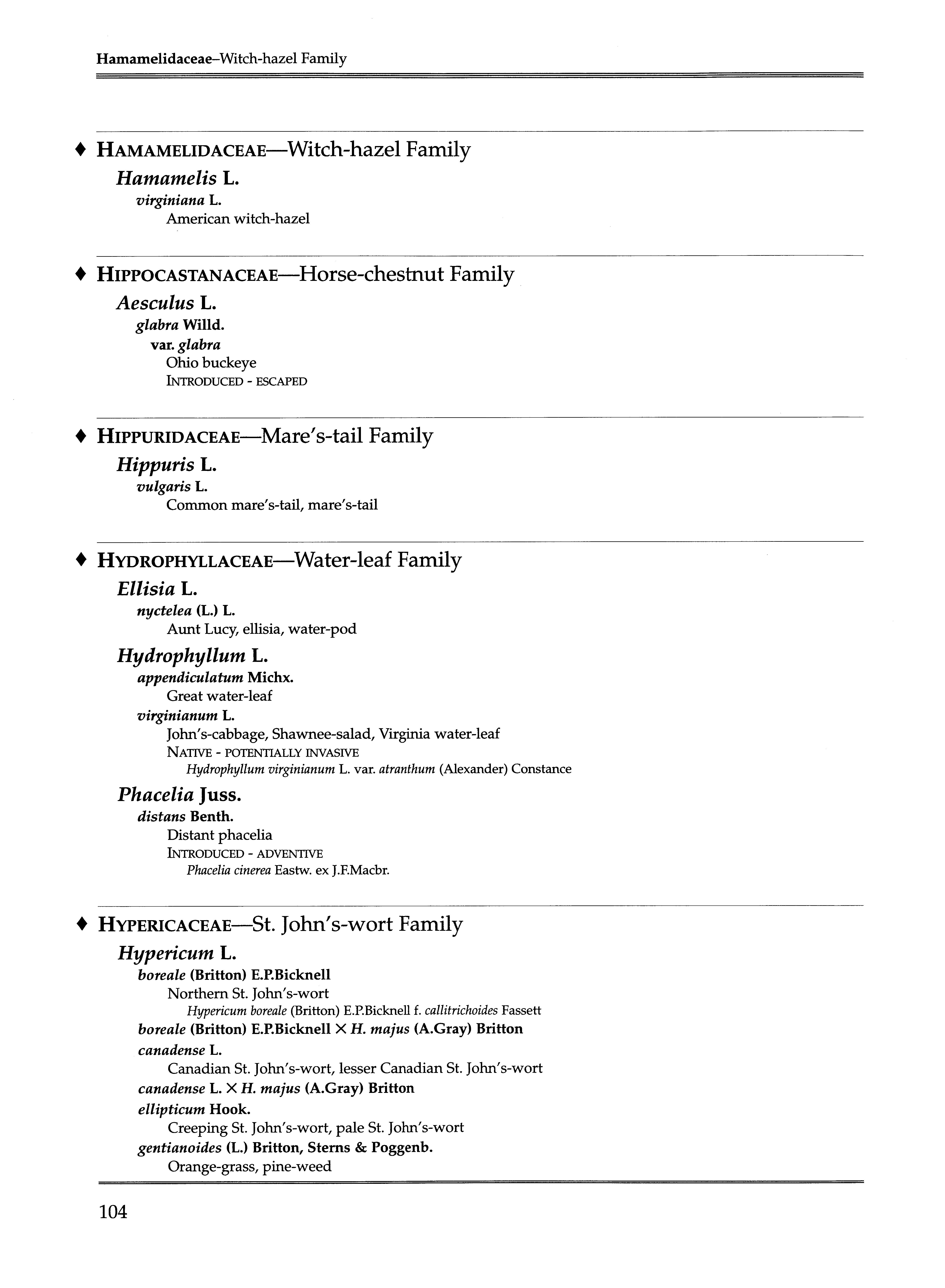 Hamamelidaceae–Witch-hazel Family

♦ HAMAMELIDACEAE—Witch-hazel Family

Hamamelis L.

virginiana L.

American witch-hazel

♦ HIPPOCASTANACEAE—Horse-chestnut Family

Aesculus L.

glabra Willd.

var. glabra

Ohio buckeye

INTRODUCED - ESCAPED

♦ HIPPURIDACEAE—Mare's-tail Family

Hippuris L.

vulgaris L.

Common mare's-tail, mare's-tail

♦ HYDROPHYLLACEAE—Water-leaf Family

Ellisia L.

nyctelea (L.) L.

Aunt Lucy, ellisia, water-pod

Hydrophyllum L.

appendiculatum Michx.

Great water-leaf

virginianum L.

John's-cabbage, Shawnee-salad, Virginia water-leaf

NATIVE - POTENTIALLY INVASIVE

Hydrophyllum virginianum L. var. atranthum (Alexander) Constance

Phacelia Juss.

distans Benth.

Distant phacelia

INTRODUCED - ADVENTIVE

Phacelia cinerea Eastw. ex J.F.Macbr.

♦ HYPERICACEAE—St. John's-wort Family

Hypericum L.

boreale (Britton) E.P.Bicknell

Northern St. John's-wort

Hypericum boreale (Britton) E.P.Bicknell f. callitrichoides Fassett

boreale (Britton) E.P.Bicknell × H. majus (A.Gray) Britton

canadense L.

Canadian St. John's-wort, lesser Canadian St. John's-wort

canadense L. × H. majus (A.Gray) Britton

ellipticum Hook.

Creeping St. John's-wort, pale St. John's-wort

gentianoides (L.) Britton, Sterns & Poggenb.

Orange-grass, pine-weed

104